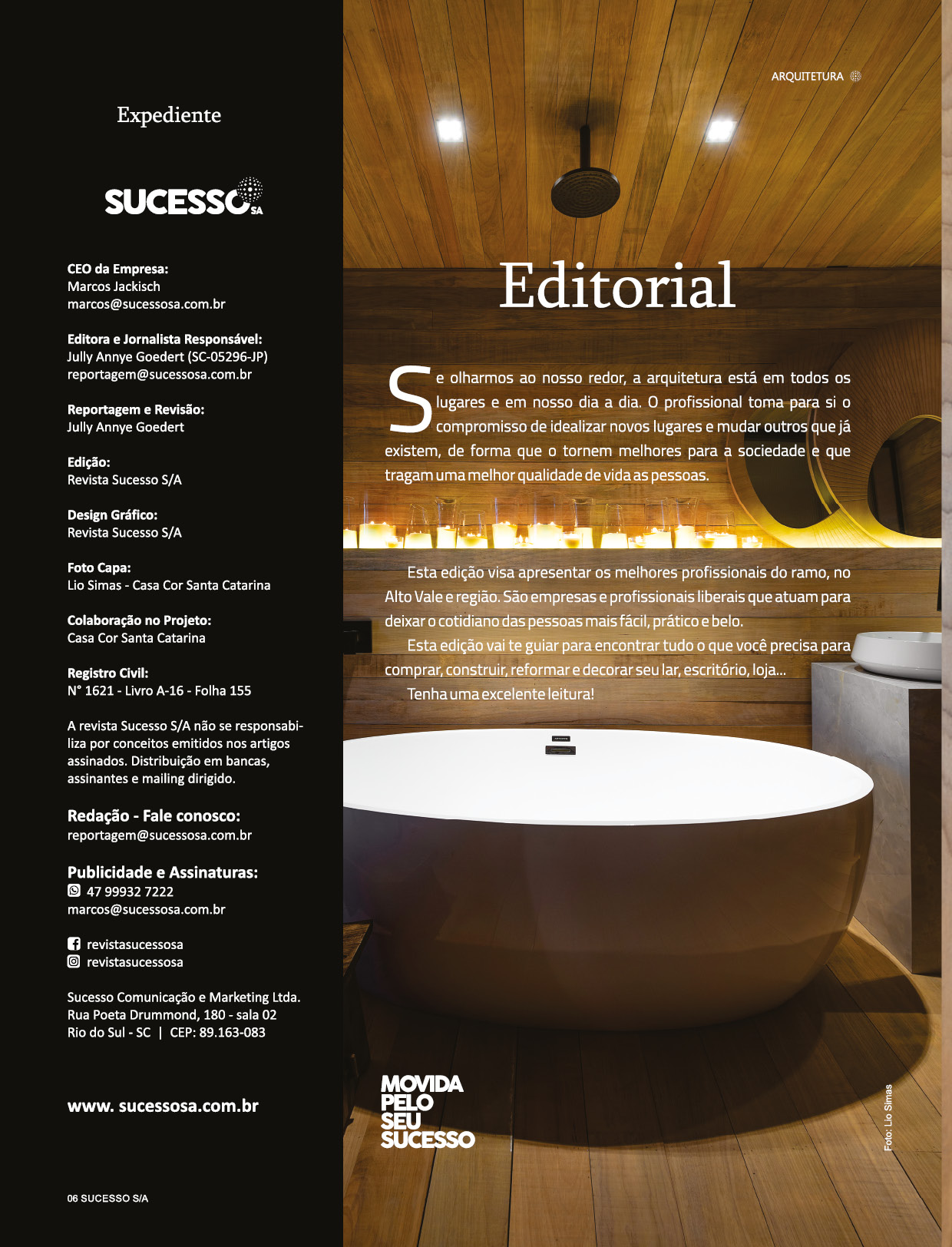 Expediente

SUCESSO SA

CEO da Empresa:
Marcos Jackisch
marcos@sucessosa.com.br

Editora e Jornalista Responsável:
Jully Annye Goedert (SC-05296-JP)
reportagem@sucessosa.com.br

Reportagem e Revisão:
Jully Annye Goedert

Edição:
Revista Sucesso S/A

Design Gráfico:
Revista Sucesso S/A

Foto Capa:
Lio Simas - Casa Cor Santa Catarina

Colaboração no Projeto:
Casa Cor Santa Catarina

Registro Civil:
N° 1621 - Livro A-16 - Folha 155

A revista Sucesso S/A não se responsabiliza por conceitos emitidos nos artigos assinados. Distribuição em bancas, assinantes e mailing dirigido.

Redação - Fale conosco:
reportagem@sucessosa.com.br

Publicidade e Assinaturas:
47 99932 7222
marcos@sucessosa.com.br

revistasucessosa
revistasucessosa

Sucesso Comunicação e Marketing Ltda.
Rua Poeta Drummond, 180 - sala 02
Rio do Sul - SC | CEP: 89.163-083

www. sucessosa.com.br

06 SUCESSO S/A

ARQUITETURA

Editorial

Se olharmos ao nosso redor, a arquitetura está em todos os lugares e em nosso dia a dia. O profissional toma para si o compromisso de idealizar novos lugares e mudar outros que já existem, de forma que o tornem melhores para a sociedade e que tragam uma melhor qualidade de vida as pessoas.

Esta edição visa apresentar os melhores profissionais do ramo, no Alto Vale e região. São empresas e profissionais liberais que atuam para deixar o cotidiano das pessoas mais fácil, prático e belo.

Esta edição vai te guiar para encontrar tudo o que você precisa para comprar, construir, reformar e decorar seu lar, escritório, loja...

Tenha uma excelente leitura!

MOVIDA
PELO
SEU
SUCESSO

Foto: Lio Simas